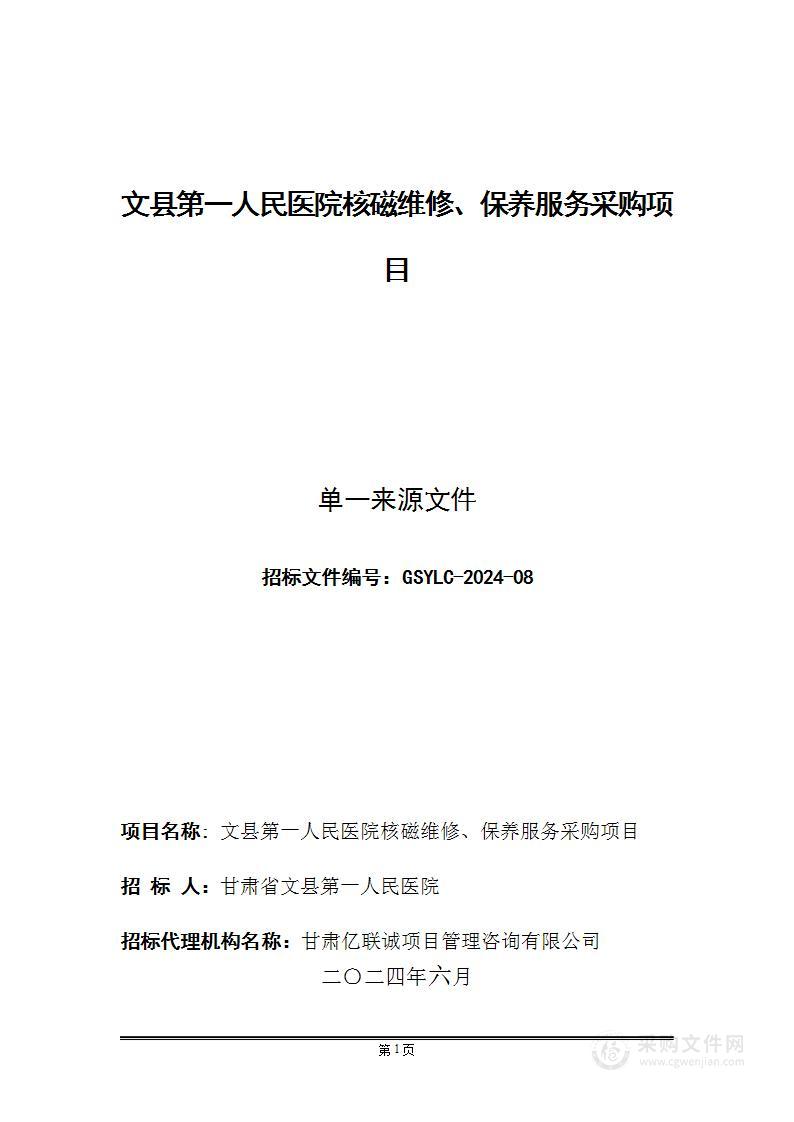 文县第一人民医院核磁维修、保养服务采购项目

单一来源文件

招标文件编号：GSYLC-2024-08

项目名称：文县第一人民医院核磁维修、保养服务采购项目

招 标 人：甘肃省文县第一人民医院

招标代理机构名称：甘肃亿联诚项目管理咨询有限公司

二〇二四年六月

第1页

采购文件网
www.cgwenjian.com